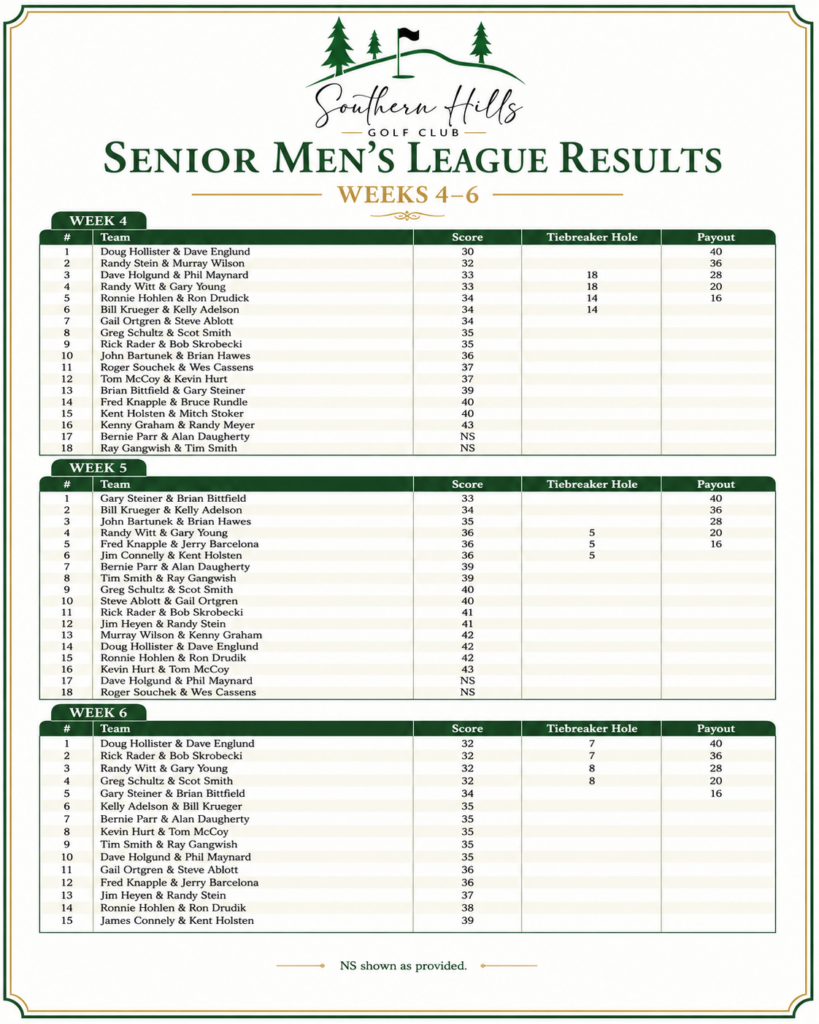 Southern Hills
GOLF CLUB

SENIOR MEN'S LEAGUE RESULTS

WEEKS 4–6

WEEK 4

| # | Team | Score | Tiebreaker Hole | Payout |
|---|---|---|---|---|
| 1 | Doug Hollister & Dave Englund | 30 | | 40 |
| 2 | Randy Stein & Murray Wilson | 32 | | 36 |
| 3 | Dave Holgund & Phil Maynard | 33 | 18 | 28 |
| 4 | Randy Witt & Gary Young | 33 | 18 | 20 |
| 5 | Ronnie Hohlen & Ron Drudick | 34 | 14 | 16 |
| 6 | Bill Krueger & Kelly Adelson | 34 | 14 | |
| 7 | Gail Ortgren & Steve Ablott | 34 | | |
| 8 | Greg Schultz & Scot Smith | 35 | | |
| 9 | Rick Rader & Bob Skrobecki | 35 | | |
| 10 | John Bartunek & Brian Hawes | 36 | | |
| 11 | Roger Souchek & Wes Cassens | 37 | | |
| 12 | Tom McCoy & Kevin Hurt | 37 | | |
| 13 | Brian Bittfield & Gary Steiner | 39 | | |
| 14 | Fred Knapple & Bruce Rundle | 40 | | |
| 15 | Kent Holsten & Mitch Stoker | 40 | | |
| 16 | Kenny Graham & Randy Meyer | 43 | | |
| 17 | Bernie Parr & Alan Daugherty | NS | | |
| 18 | Ray Gangwish & Tim Smith | NS | | |

WEEK 5

| # | Team | Score | Tiebreaker Hole | Payout |
|---|---|---|---|---|
| 1 | Gary Steiner & Brian Bittfield | 33 | | 40 |
| 2 | Bill Krueger & Kelly Adelson | 34 | | 36 |
| 3 | John Bartunek & Brian Hawes | 35 | | 28 |
| 4 | Randy Witt & Gary Young | 36 | 5 | 20 |
| 5 | Fred Knapple & Jerry Barcelona | 36 | 5 | 16 |
| 6 | Jim Connelly & Kent Holsten | 36 | 5 | |
| 7 | Bernie Parr & Alan Daugherty | 39 | | |
| 8 | Tim Smith & Ray Gangwish | 39 | | |
| 9 | Greg Schultz & Scot Smith | 40 | | |
| 10 | Steve Ablott & Gail Ortgren | 40 | | |
| 11 | Rick Rader & Bob Skrobecki | 41 | | |
| 12 | Jim Heyen & Randy Stein | 41 | | |
| 13 | Murray Wilson & Kenny Graham | 42 | | |
| 14 | Doug Hollister & Dave Englund | 42 | | |
| 15 | Ronnie Hohlen & Ron Drudik | 42 | | |
| 16 | Kevin Hurt & Tom McCoy | 43 | | |
| 17 | Dave Holgund & Phil Maynard | NS | | |
| 18 | Roger Souchek & Wes Cassens | NS | | |

WEEK 6

| # | Team | Score | Tiebreaker Hole | Payout |
|---|---|---|---|---|
| 1 | Doug Hollister & Dave Englund | 32 | 7 | 40 |
| 2 | Rick Rader & Bob Skrobecki | 32 | 7 | 36 |
| 3 | Randy Witt & Gary Young | 32 | 8 | 28 |
| 4 | Greg Schultz & Scot Smith | 32 | 8 | 20 |
| 5 | Gary Steiner & Brian Bittfield | 34 | | 16 |
| 6 | Kelly Adelson & Bill Krueger | 35 | | |
| 7 | Bernie Parr & Alan Daugherty | 35 | | |
| 8 | Kevin Hurt & Tom McCoy | 35 | | |
| 9 | Tim Smith & Ray Gangwish | 35 | | |
| 10 | Dave Holgund & Phil Maynard | 35 | | |
| 11 | Gail Ortgren & Steve Ablott | 36 | | |
| 12 | Fred Knapple & Jerry Barcelona | 36 | | |
| 13 | Jim Heyen & Randy Stein | 37 | | |
| 14 | Ronnie Hohlen & Ron Drudik | 38 | | |
| 15 | James Connely & Kent Holsten | 39 | | |

NS shown as provided.